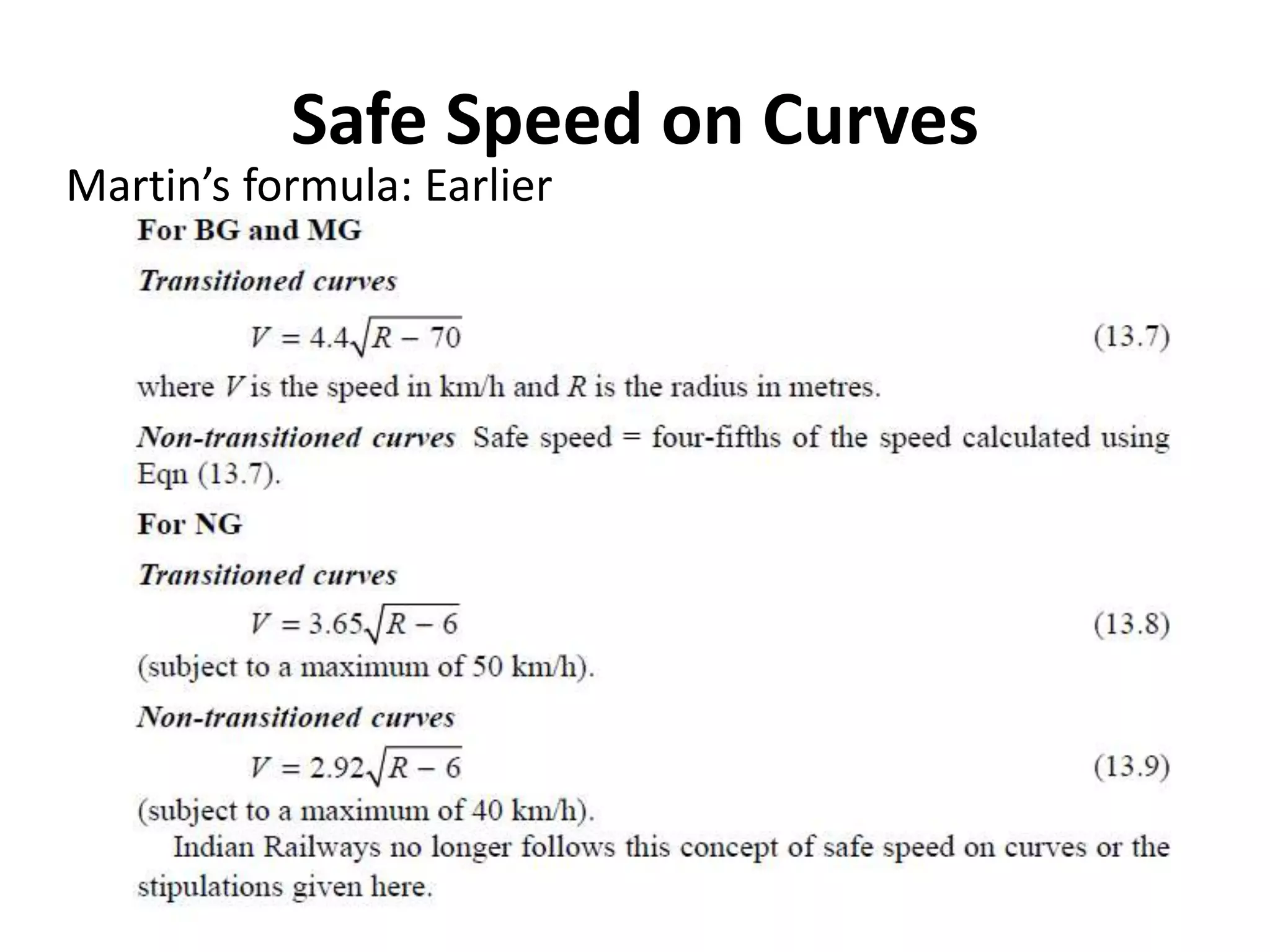 Safe Speed on Curves

Martin’s formula: Earlier

For BG and MG

Transitioned curves

$V = 4.4\sqrt{R - 70}$ (13.7)

where $V$ is the speed in km/h and $R$ is the radius in metres.

Non-transitioned curves Safe speed = four-fifths of the speed calculated using Eqn (13.7).

For NG

Transitioned curves

$V = 3.65\sqrt{R - 6}$ (13.8)

(subject to a maximum of 50 km/h).

Non-transitioned curves

$V = 2.92\sqrt{R - 6}$ (13.9)

(subject to a maximum of 40 km/h).

Indian Railways no longer follows this concept of safe speed on curves or the stipulations given here.